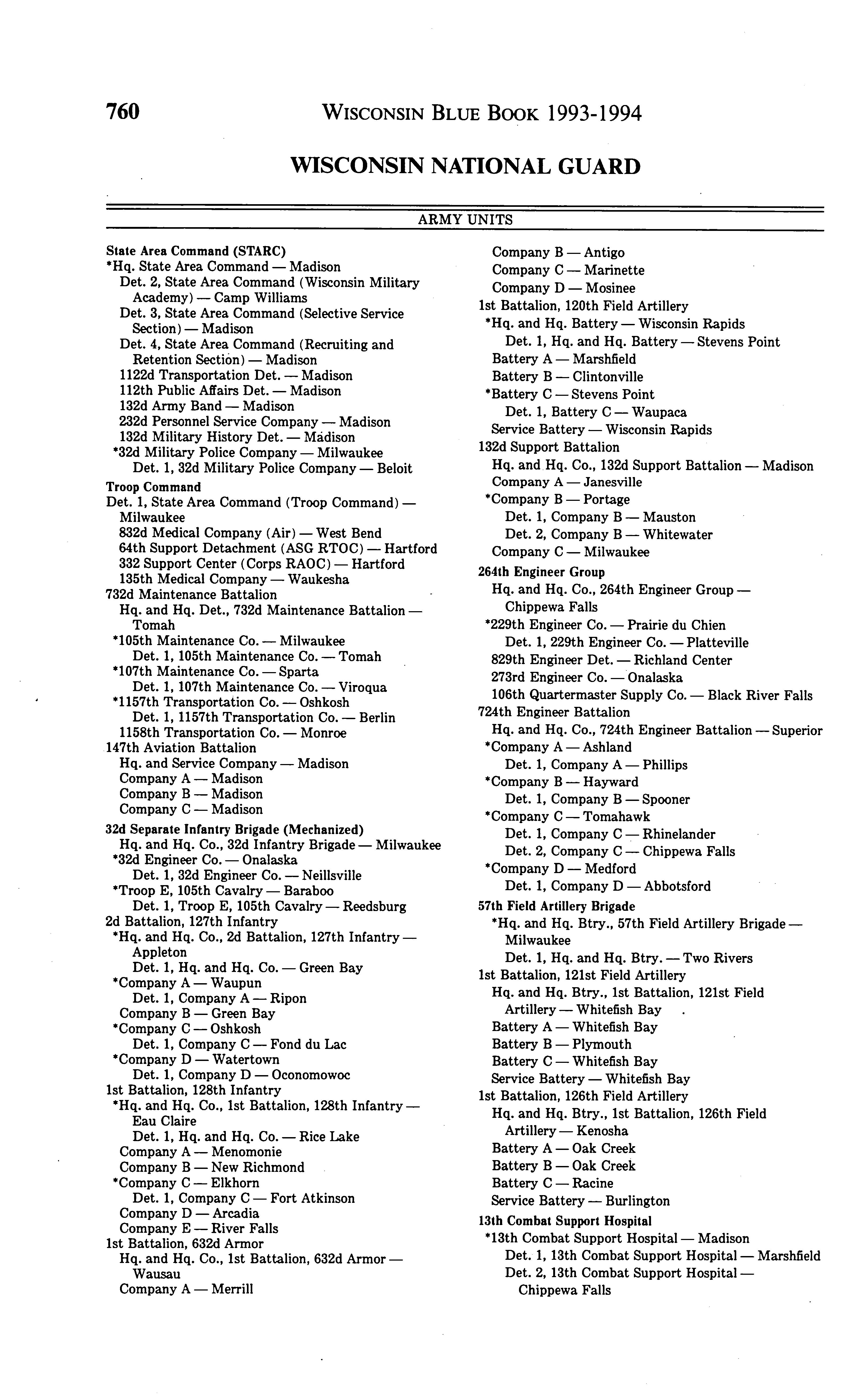 760 WISCONSIN BLUE BOOK 1993-1994

WISCONSIN NATIONAL GUARD

ARMY UNITS

State Area Command (STARC)
*Hq. State Area Command — Madison
Det. 2, State Area Command (Wisconsin Military Academy) — Camp Williams
Det. 3, State Area Command (Selective Service Section) — Madison
Det. 4, State Area Command (Recruiting and Retention Section) — Madison
1122d Transportation Det. — Madison
112th Public Affairs Det. — Madison
132d Army Band — Madison
232d Personnel Service Company — Madison
132d Military History Det. — Madison
*32d Military Police Company — Milwaukee
Det. 1, 32d Military Police Company — Beloit
Troop Command
Det. 1, State Area Command (Troop Command) — Milwaukee
832d Medical Company (Air) — West Bend
64th Support Detachment (ASG RTOC) — Hartford
332 Support Center (Corps RAOC) — Hartford
135th Medical Company — Waukesha
732d Maintenance Battalion
Hq. and Hq. Det., 732d Maintenance Battalion — Tomah
*105th Maintenance Co. — Milwaukee
Det. 1, 105th Maintenance Co. — Tomah
*107th Maintenance Co. — Sparta
Det. 1, 107th Maintenance Co. — Viroqua
*1157th Transportation Co. — Oshkosh
Det. 1, 1157th Transportation Co. — Berlin
1158th Transportation Co. — Monroe
147th Aviation Battalion
Hq. and Service Company — Madison
Company A — Madison
Company B — Madison
Company C — Madison
32d Separate Infantry Brigade (Mechanized)
Hq. and Hq. Co., 32d Infantry Brigade — Milwaukee
*32d Engineer Co. — Onalaska
Det. 1, 32d Engineer Co. — Neillsville
*Troop E, 105th Cavalry — Baraboo
Det. 1, Troop E, 105th Cavalry — Reedsburg
2d Battalion, 127th Infantry
*Hq. and Hq. Co., 2d Battalion, 127th Infantry — Appleton
Det. 1, Hq. and Hq. Co. — Green Bay
*Company A — Waupun
Det. 1, Company A — Ripon
Company B — Green Bay
*Company C — Oshkosh
Det. 1, Company C — Fond du Lac
*Company D — Watertown
Det. 1, Company D — Oconomowoc
1st Battalion, 128th Infantry
*Hq. and Hq. Co., 1st Battalion, 128th Infantry — Eau Claire
Det. 1, Hq. and Hq. Co. — Rice Lake
Company A — Menomonie
Company B — New Richmond
*Company C — Elkhorn
Det. 1, Company C — Fort Atkinson
Company D — Arcadia
Company E — River Falls
1st Battalion, 632d Armor
Hq. and Hq. Co., 1st Battalion, 632d Armor — Wausau
Company A — Merrill
Company B — Antigo
Company C — Marinette
Company D — Mosinee
1st Battalion, 120th Field Artillery
*Hq. and Hq. Battery — Wisconsin Rapids
Det. 1, Hq. and Hq. Battery — Stevens Point
Battery A — Marshfield
Battery B — Clintonville
*Battery C — Stevens Point
Det. 1, Battery C — Waupaca
Service Battery — Wisconsin Rapids
132d Support Battalion
Hq. and Hq. Co., 132d Support Battalion — Madison
Company A — Janesville
*Company B — Portage
Det. 1, Company B — Mauston
Det. 2, Company B — Whitewater
Company C — Milwaukee
264th Engineer Group
Hq. and Hq. Co., 264th Engineer Group — Chippewa Falls
*229th Engineer Co. — Prairie du Chien
Det. 1, 229th Engineer Co. — Platteville
829th Engineer Det. — Richland Center
273rd Engineer Co. — Onalaska
106th Quartermaster Supply Co. — Black River Falls
724th Engineer Battalion
Hq. and Hq. Co., 724th Engineer Battalion — Superior
*Company A — Ashland
Det. 1, Company A — Phillips
*Company B — Hayward
Det. 1, Company B — Spooner
*Company C — Tomahawk
Det. 1, Company C — Rhinelander
Det. 2, Company C — Chippewa Falls
*Company D — Medford
Det. 1, Company D — Abbotsford
57th Field Artillery Brigade
*Hq. and Hq. Btry., 57th Field Artillery Brigade — Milwaukee
Det. 1, Hq. and Hq. Btry. — Two Rivers
1st Battalion, 121st Field Artillery
Hq. and Hq. Btry., 1st Battalion, 121st Field Artillery — Whitefish Bay
Battery A — Whitefish Bay
Battery B — Plymouth
Battery C — Whitefish Bay
Service Battery — Whitefish Bay
1st Battalion, 126th Field Artillery
Hq. and Hq. Btry., 1st Battalion, 126th Field Artillery — Kenosha
Battery A — Oak Creek
Battery B — Oak Creek
Battery C — Racine
Service Battery — Burlington
13th Combat Support Hospital
*13th Combat Support Hospital — Madison
Det. 1, 13th Combat Support Hospital — Marshfield
Det. 2, 13th Combat Support Hospital — Chippewa Falls